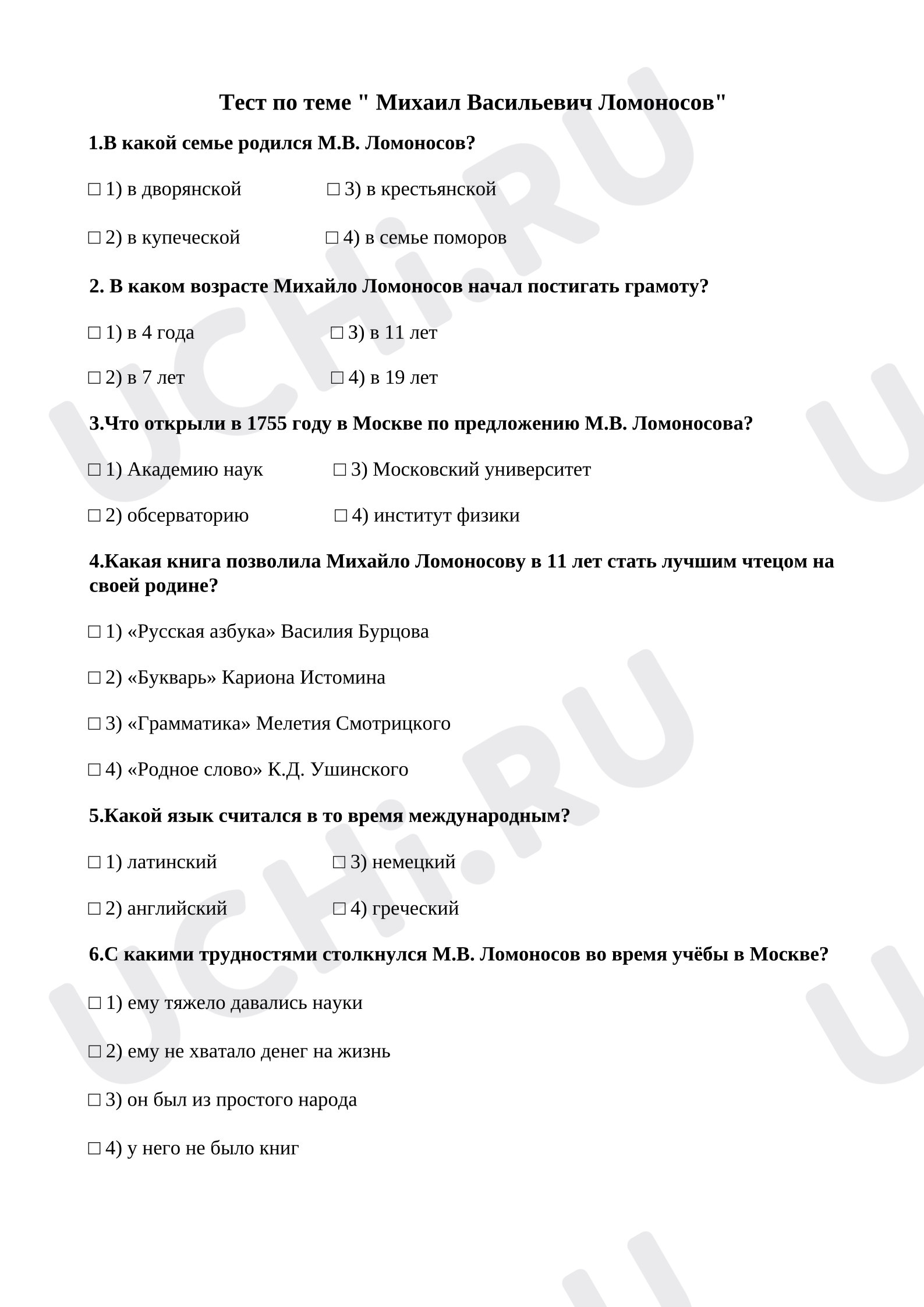 Тест по теме " Михаил Васильевич Ломоносов"

1.В какой семье родился М.В. Ломоносов?

☐ 1) в дворянской ☐ 3) в крестьянской

☐ 2) в купеческой ☐ 4) в семье поморов

2. В каком возрасте Михайло Ломоносов начал постигать грамоту?

☐ 1) в 4 года ☐ 3) в 11 лет

☐ 2) в 7 лет ☐ 4) в 19 лет

3.Что открыли в 1755 году в Москве по предложению М.В. Ломоносова?

☐ 1) Академию наук ☐ 3) Московский университет

☐ 2) обсерваторию ☐ 4) институт физики

4.Какая книга позволила Михайло Ломоносову в 11 лет стать лучшим чтецом на своей родине?

☐ 1) «Русская азбука» Василия Бурцова

☐ 2) «Букварь» Кариона Истомина

☐ 3) «Грамматика» Мелетия Смотрицкого

☐ 4) «Родное слово» К.Д. Ушинского

5.Какой язык считался в то время международным?

☐ 1) латинский ☐ 3) немецкий

☐ 2) английский ☐ 4) греческий

6.С какими трудностями столкнулся М.В. Ломоносов во время учёбы в Москве?

☐ 1) ему тяжело давались науки

☐ 2) ему не хватало денег на жизнь

☐ 3) он был из простого народа

☐ 4) у него не было книг

UCHi.RU